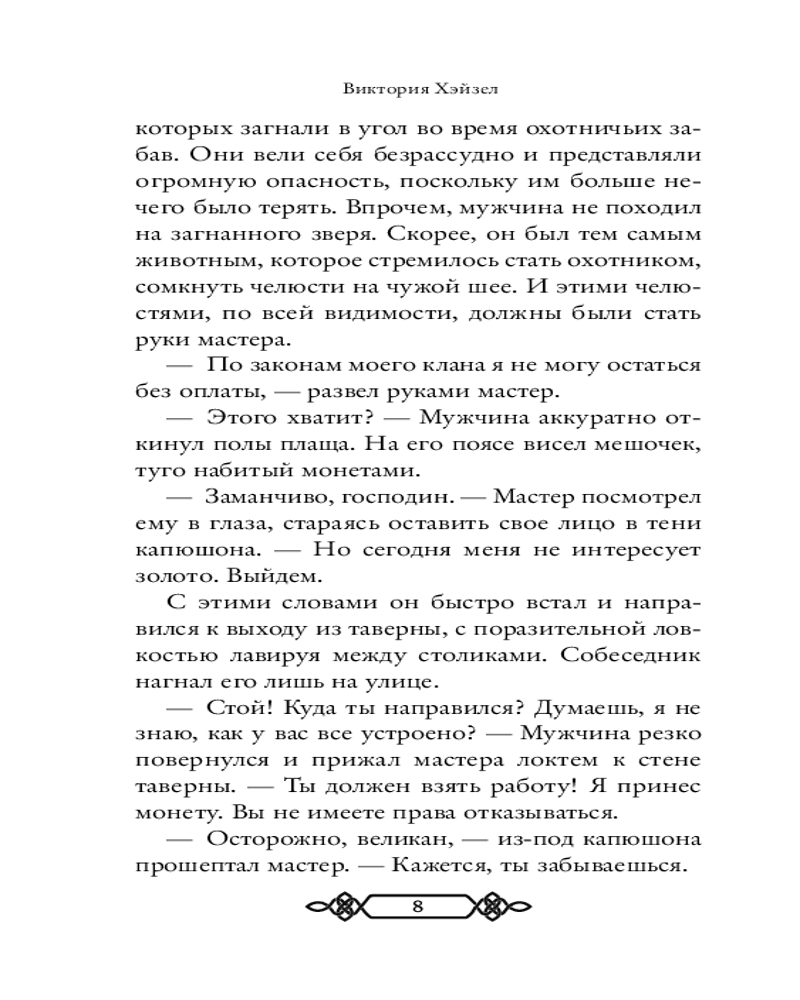 Виктория Хэйзел

которых загнали в угол во время охотничьих забав. Они вели себя безрассудно и представляли огромную опасность, поскольку им больше нечего было терять. Впрочем, мужчина не походил на загнанного зверя. Скорее, он был тем самым животным, которое стремилось стать охотником, сомкнуть челюсти на чужой шее. И этими челюстями, по всей видимости, должны были стать руки мастера.

— По законам моего клана я не могу остаться без оплаты, — развел руками мастер.

— Этого хватит? — Мужчина аккуратно откинул полы плаща. На его поясе висел мешочек, туго набитый монетами.

— Заманчиво, господин. — Мастер посмотрел ему в глаза, стараясь оставить свое лицо в тени капюшона. — Но сегодня меня не интересует золото. Выйдем.

С этими словами он быстро встал и направился к выходу из таверны, с поразительной ловкостью лавируя между столиками. Собеседник нагнал его лишь на улице.

— Стой! Куда ты направился? Думаешь, я не знаю, как у вас все устроено? — Мужчина резко повернулся и прижал мастера локтем к стене таверны. — Ты должен взять работу! Я принес монету. Вы не имеете права отказываться.

— Осторожно, великан, — из-под капюшона прошептал мастер. — Кажется, ты забываешься.

8